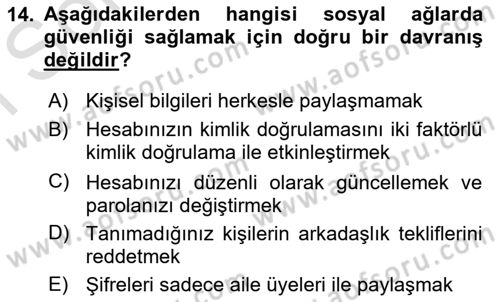 14. Aşağıdakilerden hangisi sosyal ağlarda güvenliği sağlamak için doğru bir davranış değildir?

A) Kişisel bilgileri herkesle paylaşmamak

B) Hesabınızın kimlik doğrulamasını iki faktörlü kimlik doğrulama ile etkinleştirmek

C) Hesabınızı düzenli olarak güncellemek ve parolanızı değiştirmek

D) Tanımadığınız kişilerin arkadaşlık tekliflerini reddetmek

E) Şifreleri sadece aile üyeleri ile paylaşmak

www.aofsoru.com